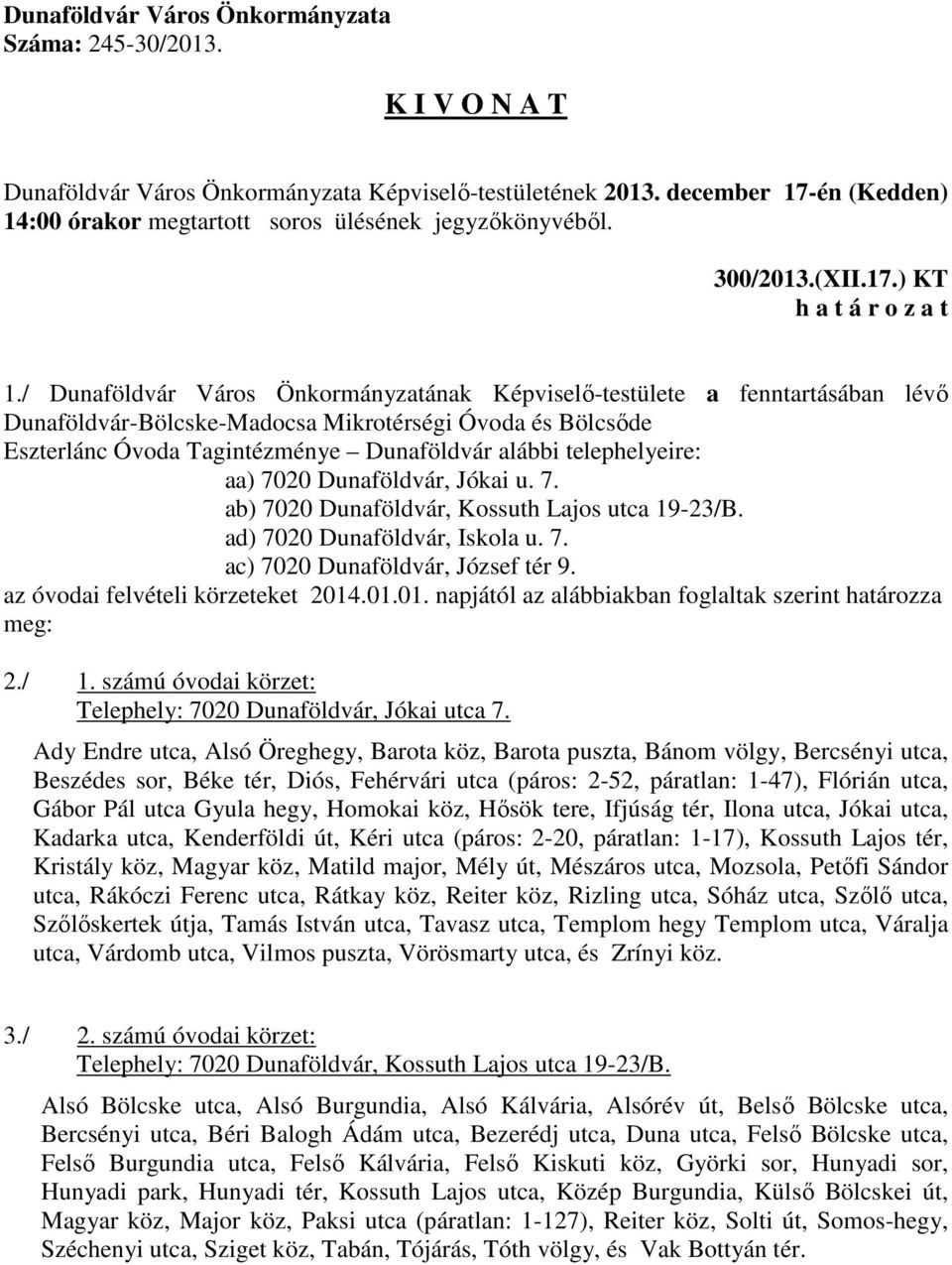 Dunaföldvár Város Önkormányzata
Száma: 245-30/2013.

K I V O N A T

Dunaföldvár Város Önkormányzata Képviselő-testületének 2013. december 17-én (Kedden) 14:00 órakor megtartott soros ülésének jegyzőkönyvéből.

300/2013.(XII.17.) KT
h a t á r o z a t

1./ Dunaföldvár Város Önkormányzatának Képviselő-testülete a fenntartásában lévő Dunaföldvár-Bölcske-Madocsa Mikrotérségi Óvoda és Bölcsőde Eszterlánc Óvoda Tagintézménye – Dunaföldvár alábbi telephelyeire:
aa) 7020 Dunaföldvár, Jókai u. 7.
ab) 7020 Dunaföldvár, Kossuth Lajos utca 19-23/B.
ad) 7020 Dunaföldvár, Iskola u. 7.
ac) 7020 Dunaföldvár, József tér 9.
az óvodai felvételi körzeteket 2014.01.01. napjától az alábbiakban foglaltak szerint határozza meg:

2./ 1. számú óvodai körzet:
Telephely: 7020 Dunaföldvár, Jókai utca 7.

Ady Endre utca, Alsó Öreghegy, Barota köz, Barota puszta, Bánom völgy, Bercsényi utca, Beszédes sor, Béke tér, Diós, Fehérvári utca (páros: 2-52, páratlan: 1-47), Flórián utca, Gábor Pál utca Gyula hegy, Homokai köz, Hősök tere, Ifjúság tér, Ilona utca, Jókai utca, Kadarka utca, Kenderföldi út, Kéri utca (páros: 2-20, páratlan: 1-17), Kossuth Lajos tér, Kristály köz, Magyar köz, Matild major, Mély út, Mészáros utca, Mozsola, Petőfi Sándor utca, Rákóczi Ferenc utca, Rátkay köz, Reiter köz, Rizling utca, Sóház utca, Szőlő utca, Szőlőskertek útja, Tamás István utca, Tavasz utca, Templom hegy Templom utca, Váralja utca, Várdomb utca, Vilmos puszta, Vörösmarty utca, és Zrínyi köz.

3./ 2. számú óvodai körzet:
Telephely: 7020 Dunaföldvár, Kossuth Lajos utca 19-23/B.

Alsó Bölcske utca, Alsó Burgundia, Alsó Kálvária, Alsórév út, Belső Bölcske utca, Bercsényi utca, Béri Balogh Ádám utca, Bezerédj utca, Duna utca, Felső Bölcske utca, Felső Burgundia utca, Felső Kálvária, Felső Kiskuti köz, Györki sor, Hunyadi sor, Hunyadi park, Hunyadi tér, Kossuth Lajos utca, Közép Burgundia, Külső Bölcskei út, Magyar köz, Major köz, Paksi utca (páratlan: 1-127), Reiter köz, Solti út, Somos-hegy, Széchenyi utca, Sziget köz, Tabán, Tójárás, Tóth völgy, és Vak Bottyán tér.